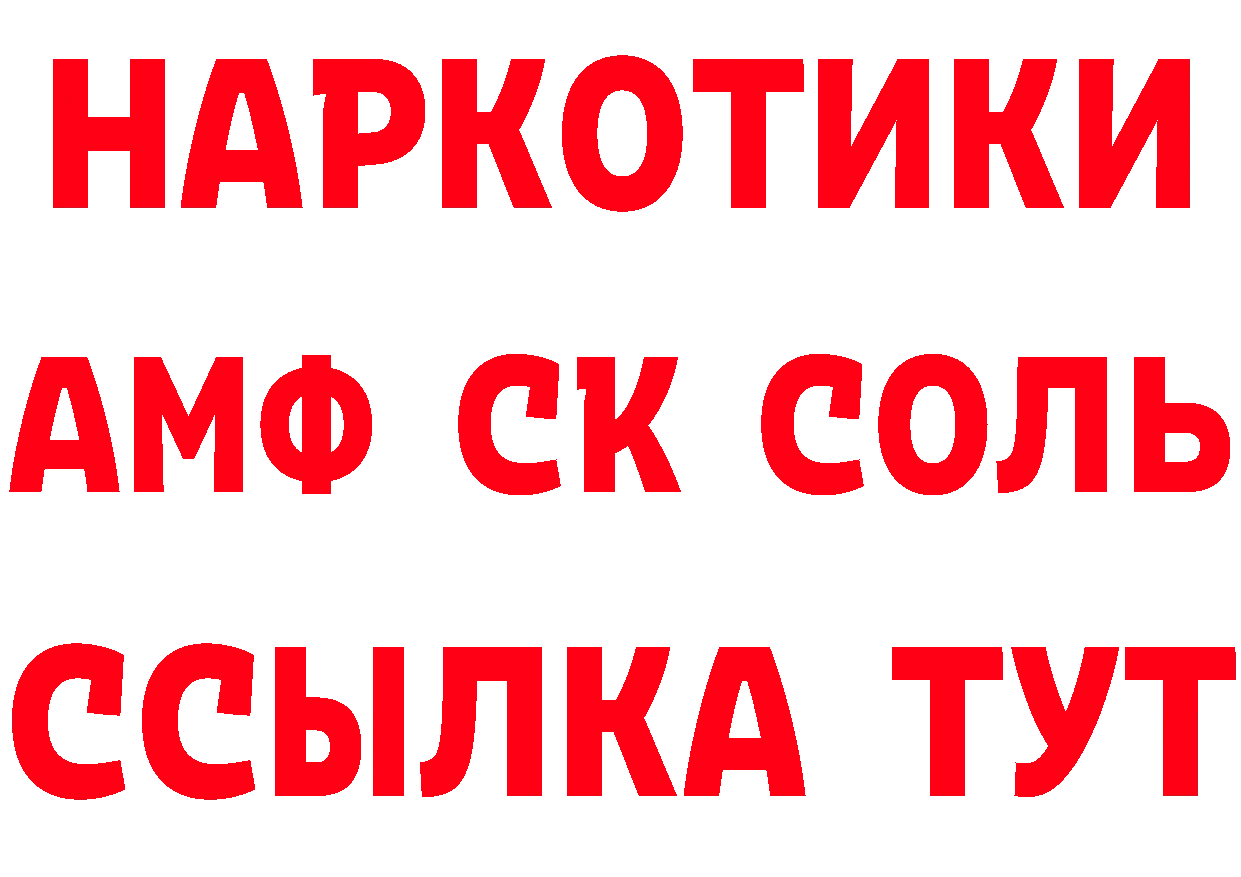 НАРКОТИКИ

АМФ СК СОЛЬ

ССЫЛКА ТУТ